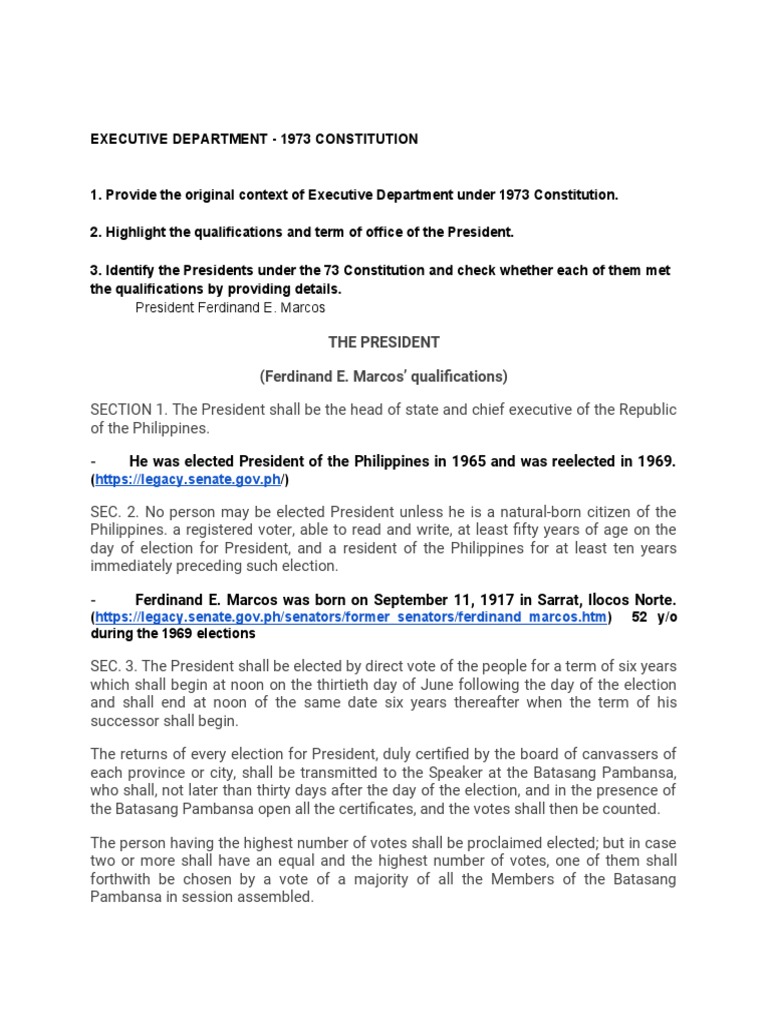 EXECUTIVE DEPARTMENT - 1973 CONSTITUTION

1. Provide the original context of Executive Department under 1973 Constitution.

2. Highlight the qualifications and term of office of the President.

3. Identify the Presidents under the 73 Constitution and check whether each of them met the qualifications by providing details.
President Ferdinand E. Marcos

THE PRESIDENT

(Ferdinand E. Marcos' qualifications)

SECTION 1. The President shall be the head of state and chief executive of the Republic of the Philippines.

- He was elected President of the Philippines in 1965 and was reelected in 1969. (https://legacy.senate.gov.ph/)

SEC. 2. No person may be elected President unless he is a natural-born citizen of the Philippines. a registered voter, able to read and write, at least fifty years of age on the day of election for President, and a resident of the Philippines for at least ten years immediately preceding such election.

- Ferdinand E. Marcos was born on September 11, 1917 in Sarrat, Ilocos Norte. (https://legacy.senate.gov.ph/senators/former_senators/ferdinand_marcos.htm) 52 y/o during the 1969 elections

SEC. 3. The President shall be elected by direct vote of the people for a term of six years which shall begin at noon on the thirtieth day of June following the day of the election and shall end at noon of the same date six years thereafter when the term of his successor shall begin.

The returns of every election for President, duly certified by the board of canvassers of each province or city, shall be transmitted to the Speaker at the Batasang Pambansa, who shall, not later than thirty days after the day of the election, and in the presence of the Batasang Pambansa open all the certificates, and the votes shall then be counted.

The person having the highest number of votes shall be proclaimed elected; but in case two or more shall have an equal and the highest number of votes, one of them shall forthwith be chosen by a vote of a majority of all the Members of the Batasang Pambansa in session assembled.